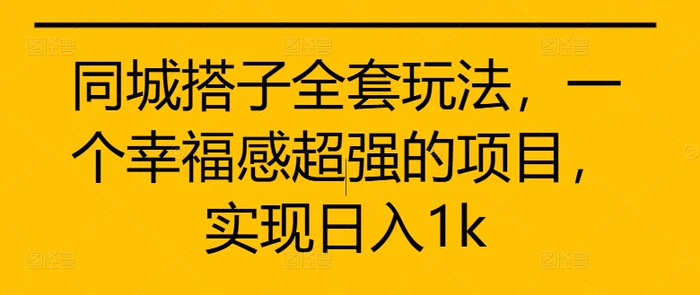 同城搭子全套玩法，一个幸福感超强的项目，实现日入1k